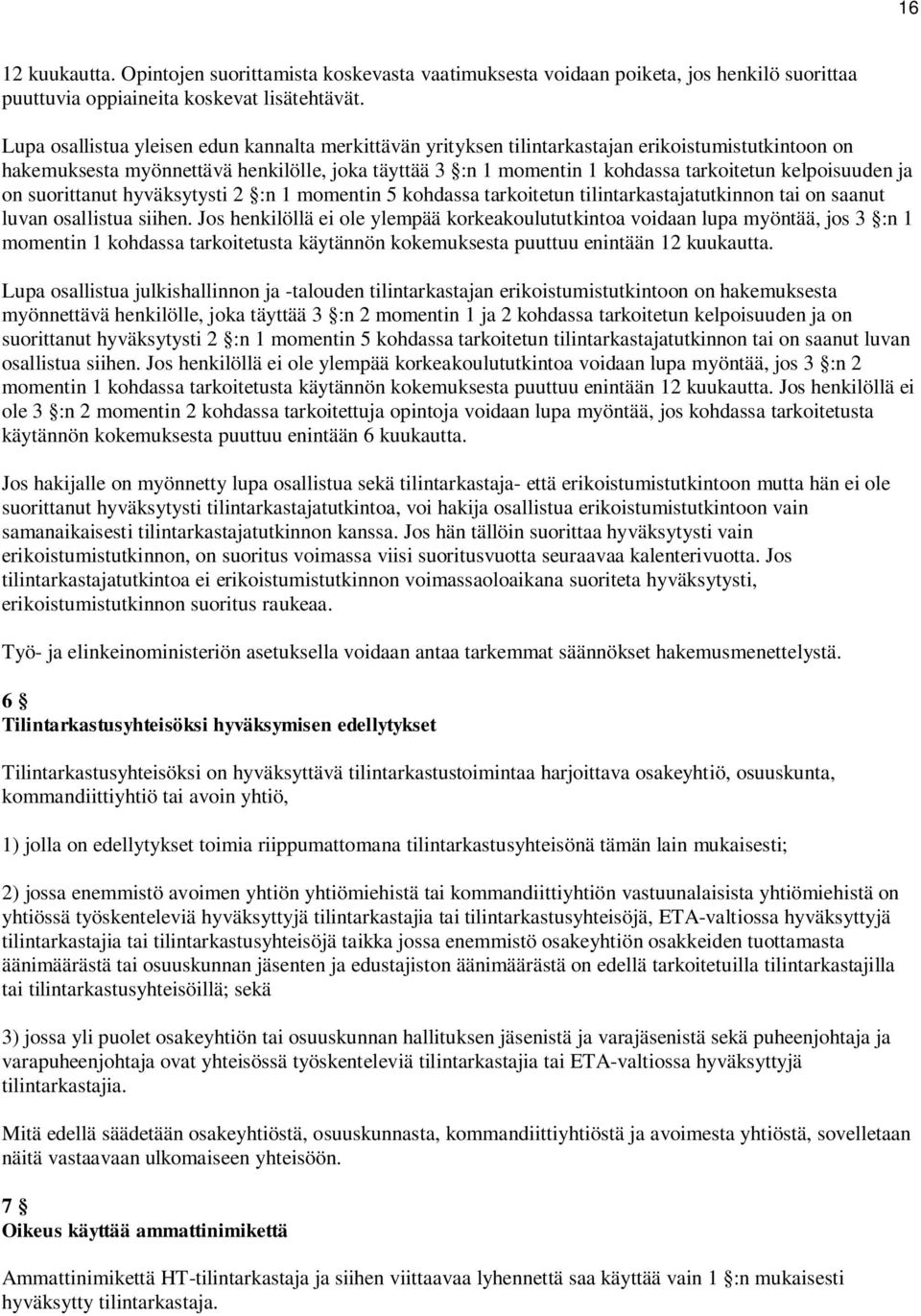 16

12 kuukautta. Opintojen suorittamista koskevasta vaatimuksesta voidaan poiketa, jos henkilö suorittaa puuttuvia oppiaineita koskevat lisätehtävät.

Lupa osallistua yleisen edun kannalta merkittävän yrityksen tilintarkastajan erikoistumistutkintoon on hakemuksesta myönnettävä henkilölle, joka täyttää 3 §:n 1 momentin 1 kohdassa tarkoitetun kelpoisuuden ja on suorittanut hyväksytysti 2 §:n 1 momentin 5 kohdassa tarkoitetun tilintarkastajatutkinnon tai on saanut luvan osallistua siihen. Jos henkilöllä ei ole ylempää korkeakoulututkintoa voidaan lupa myöntää, jos 3 §:n 1 momentin 1 kohdassa tarkoitetusta käytännön kokemuksesta puuttuu enintään 12 kuukautta.

Lupa osallistua julkishallinnon ja -talouden tilintarkastajan erikoistumistutkintoon on hakemuksesta myönnettävä henkilölle, joka täyttää 3 §:n 2 momentin 1 ja 2 kohdassa tarkoitetun kelpoisuuden ja on suorittanut hyväksytysti 2 §:n 1 momentin 5 kohdassa tarkoitetun tilintarkastajatutkinnon tai on saanut luvan osallistua siihen. Jos henkilöllä ei ole ylempää korkeakoulututkintoa voidaan lupa myöntää, jos 3 §:n 2 momentin 1 kohdassa tarkoitetusta käytännön kokemuksesta puuttuu enintään 12 kuukautta. Jos henkilöllä ei ole 3 §:n 2 momentin 2 kohdassa tarkoitettuja opintoja voidaan lupa myöntää, jos kohdassa tarkoitetusta käytännön kokemuksesta puuttuu enintään 6 kuukautta.

Jos hakijalle on myönnetty lupa osallistua sekä tilintarkastaja- että erikoistumistutkintoon mutta hän ei ole suorittanut hyväksytysti tilintarkastajatutkintoa, voi hakija osallistua erikoistumistutkintoon vain samanaikaisesti tilintarkastajatutkinnon kanssa. Jos hän tällöin suorittaa hyväksytysti vain erikoistumistutkinnon, on suoritus voimassa viisi suoritusvuotta seuraavaa kalenterivuotta. Jos tilintarkastajatutkintoa ei erikoistumistutkinnon voimassaoloaikana suoriteta hyväksytysti, erikoistumistutkinnon suoritus raukeaa.

Työ- ja elinkeinoministeriön asetuksella voidaan antaa tarkemmat säännökset hakemusmenettelystä.

6 §
Tilintarkastusyhteisöksi hyväksymisen edellytykset

Tilintarkastusyhteisöksi on hyväksyttävä tilintarkastustoimintaa harjoittava osakeyhtiö, osuuskunta, kommandiittiyhtiö tai avoin yhtiö,

1) jolla on edellytykset toimia riippumattomana tilintarkastusyhteisönä tämän lain mukaisesti;

2) jossa enemmistö avoimen yhtiön yhtiömiehistä tai kommandiittiyhtiön vastuunalaisista yhtiömiehistä on yhtiössä työskenteleviä hyväksyttyjä tilintarkastajia tai tilintarkastusyhteisöjä, ETA-valtiossa hyväksyttyjä tilintarkastajia tai tilintarkastusyhteisöjä taikka jossa enemmistö osakeyhtiön osakkeiden tuottamasta äänimäärästä tai osuuskunnan jäsenten ja edustajiston äänimäärästä on edellä tarkoitetuilla tilintarkastajilla tai tilintarkastusyhteisöillä; sekä

3) jossa yli puolet osakeyhtiön tai osuuskunnan hallituksen jäsenistä ja varajäsenistä sekä puheenjohtaja ja varapuheenjohtaja ovat yhteisössä työskenteleviä tilintarkastajia tai ETA-valtiossa hyväksyttyjä tilintarkastajia.

Mitä edellä säädetään osakeyhtiöstä, osuuskunnasta, kommandiittiyhtiöstä ja avoimesta yhtiöstä, sovelletaan näitä vastaavaan ulkomaiseen yhteisöön.

7 §
Oikeus käyttää ammattinimikettä

Ammattinimikettä HT-tilintarkastaja ja siihen viittaavaa lyhennettä saa käyttää vain 1 §:n mukaisesti hyväksytty tilintarkastaja.